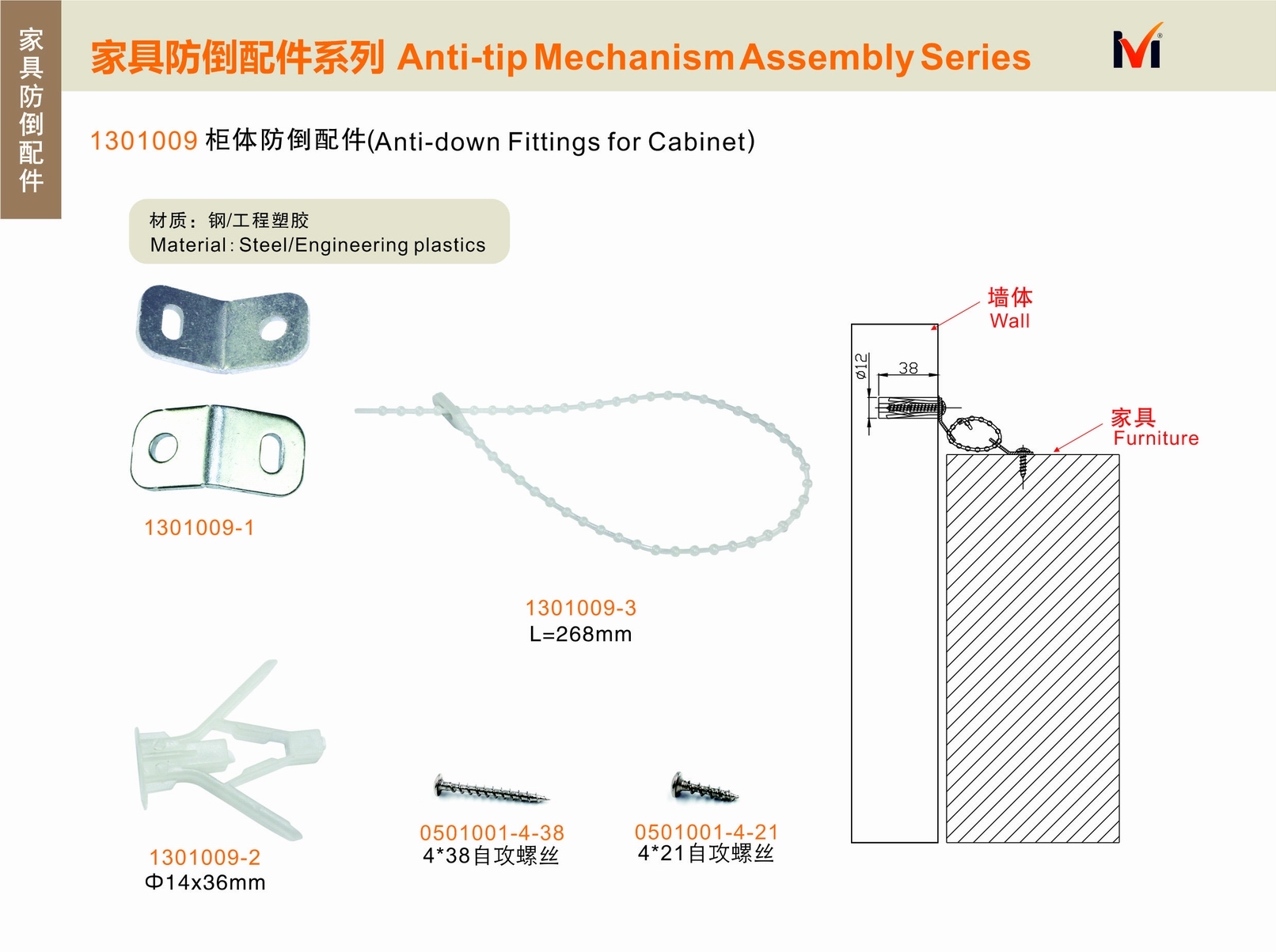 家具防倒配件

家具防倒配件系列 Anti-tip Mechanism Assembly Series

1301009 柜体防倒配件(Anti-down Fittings for Cabinet)

材质：钢/工程塑胶
Material: Steel/Engineering plastics

1301009-1

1301009-3
L=268mm

1301009-2
Φ14x36mm

0501001-4-38
4*38自攻螺丝

0501001-4-21
4*21自攻螺丝

墙体
Wall

ø12

38

家具
Furniture